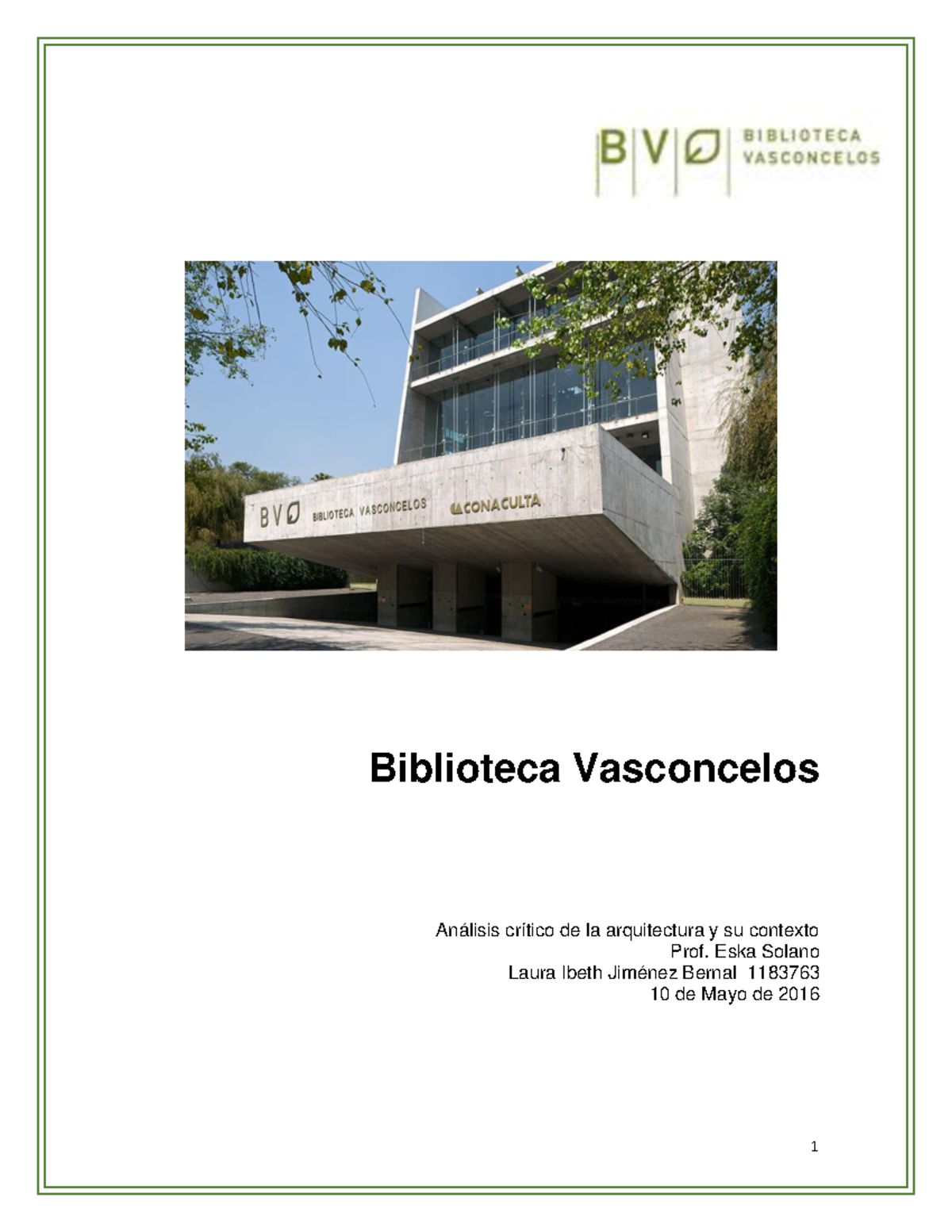 BV BIBLIOTECA VASCONCELOS

BV BIBLIOTECA VASCONCELOS CONACULTA

Biblioteca Vasconcelos

Análisis crítico de la arquitectura y su contexto
Prof. Eska Solano
Laura Ibeth Jiménez Bernal 1183763
10 de Mayo de 2016

1